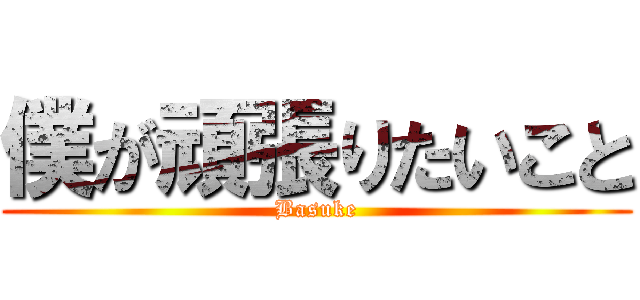 僕が頑張りたいこと
Basuke